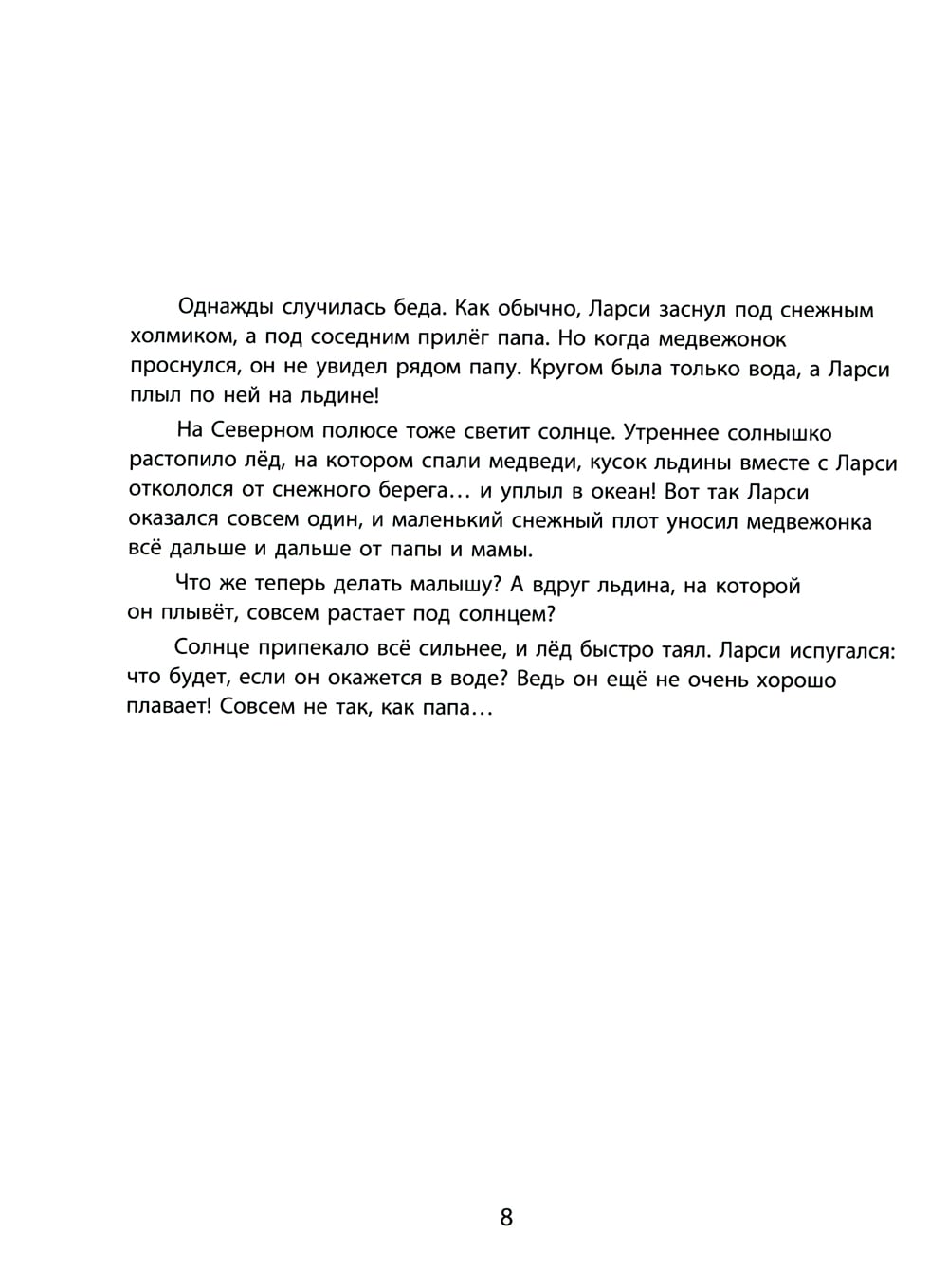 Однажды случилась беда. Как обычно, Ларси заснул под снежным холмиком, а под соседним прилёг папа. Но когда медвежонок проснулся, он не увидел рядом папу. Кругом была только вода, а Ларси плыл по ней на льдине!

На Северном полюсе тоже светит солнце. Утреннее солнышко растопило лёд, на котором спали медведи, кусок льдины вместе с Ларси откололся от снежного берега… и уплыл в океан! Вот так Ларси оказался совсем один, и маленький снежный плот уносил медвежонка всё дальше и дальше от папы и мамы.

Что же теперь делать малышу? А вдруг льдина, на которой он плывёт, совсем растает под солнцем?

Солнце припекало всё сильнее, и лёд быстро таял. Ларси испугался: что будет, если он окажется в воде? Ведь он ещё не очень хорошо плавает! Совсем не так, как папа…

8